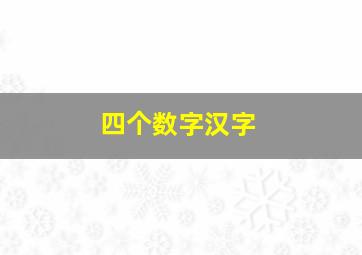 四个数字汉字